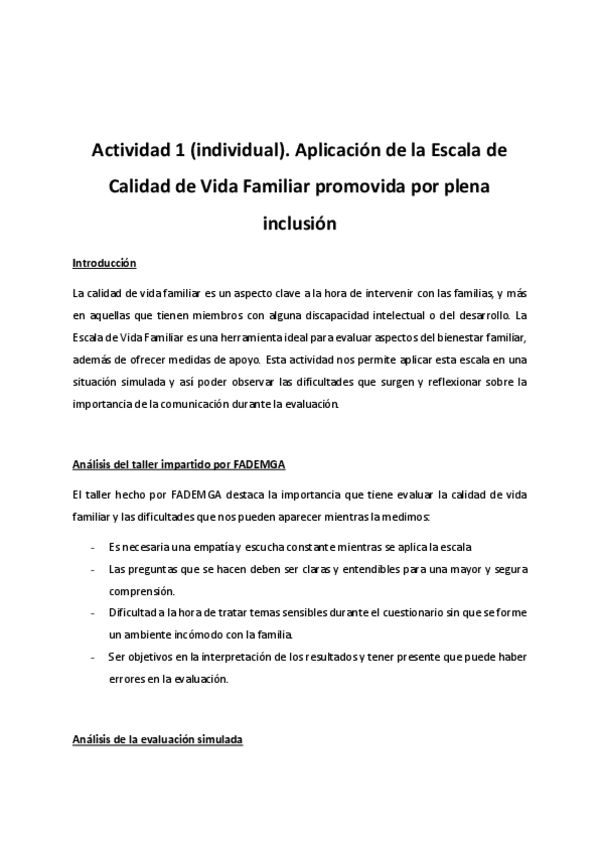 Actividad 1 (individual). Aplicación de la Escala de Calidad de Vida Familiar promovida por plena inclusión

Introducción

La calidad de vida familiar es un aspecto clave a la hora de intervenir con las familias, y más en aquellas que tienen miembros con alguna discapacidad intelectual o del desarrollo. La Escala de Vida Familiar es una herramienta ideal para evaluar aspectos del bienestar familiar, además de ofrecer medidas de apoyo. Esta actividad nos permite aplicar esta escala en una situación simulada y así poder observar las dificultades que surgen y reflexionar sobre la importancia de la comunicación durante la evaluación.

Análisis del taller impartido por FADEMGA

El taller hecho por FADEMGA destaca la importancia que tiene evaluar la calidad de vida familiar y las dificultades que nos pueden aparecer mientras la medimos:

- Es necesaria una empatía y escucha constante mientras se aplica la escala
- Las preguntas que se hacen deben ser claras y entendibles para una mayor y segura comprensión.
- Dificultad a la hora de tratar temas sensibles durante el cuestionario sin que se forme un ambiente incómodo con la familia.
- Ser objetivos en la interpretación de los resultados y tener presente que puede haber errores en la evaluación.

Análisis de la evaluación simulada